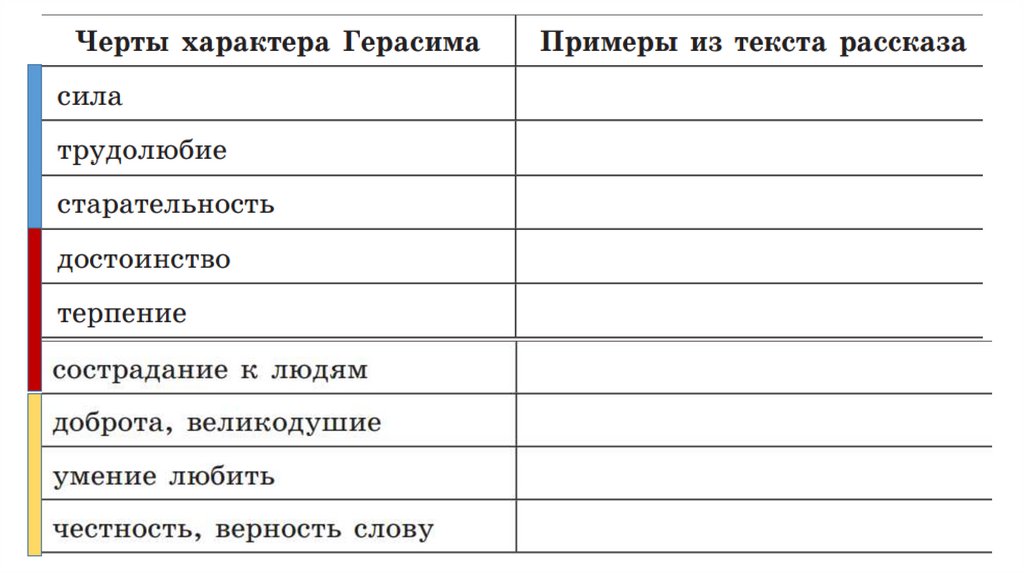 | Черты характера Герасима | Примеры из текста рассказа |
|---|---|
| сила | |
| трудолюбие | |
| старательность | |
| достоинство | |
| терпение | |
| сострадание к людям | |
| доброта, великодушие | |
| умение любить | |
| честность, верность слову | |